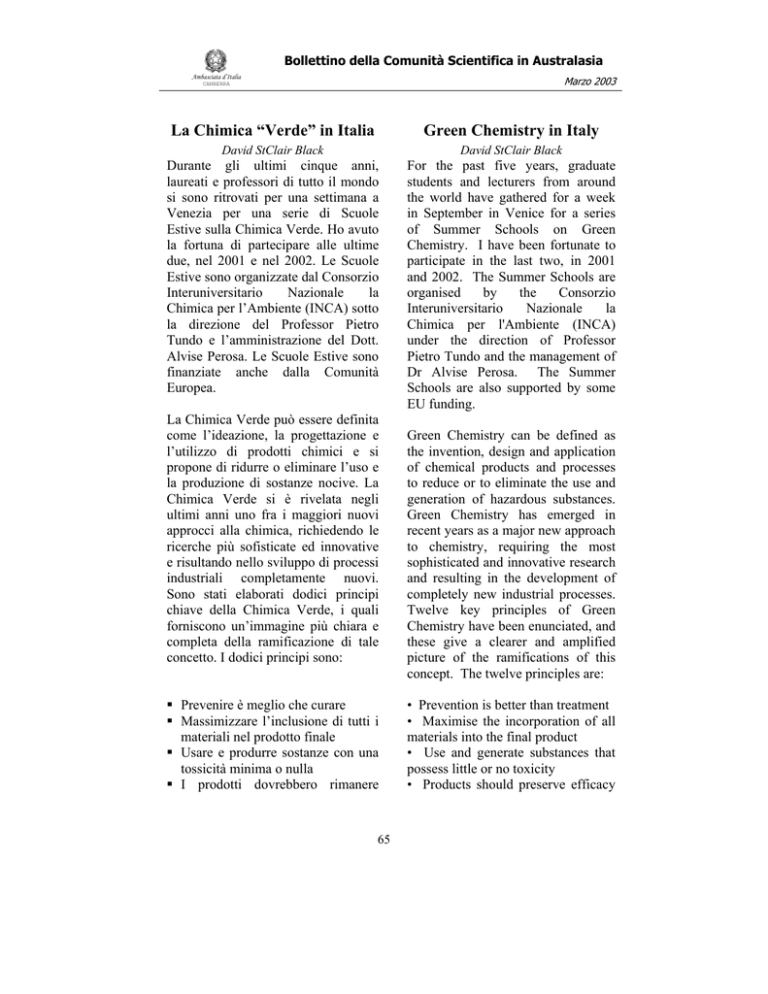 Ambasciata d'Italia
CANBERRA

Bollettino della Comunità Scientifica in Australasia

Marzo 2003

La Chimica "Verde" in Italia

David StClair Black

Durante gli ultimi cinque anni, laureati e professori di tutto il mondo si sono ritrovati per una settimana a Venezia per una serie di Scuole Estive sulla Chimica Verde. Ho avuto la fortuna di partecipare alle ultime due, nel 2001 e nel 2002. Le Scuole Estive sono organizzate dal Consorzio Interuniversitario Nazionale la Chimica per l'Ambiente (INCA) sotto la direzione del Professor Pietro Tundo e l'amministrazione del Dott. Alvise Perosa. Le Scuole Estive sono finanziate anche dalla Comunità Europea.

La Chimica Verde può essere definita come l'ideazione, la progettazione e l'utilizzo di prodotti chimici e si propone di ridurre o eliminare l'uso e la produzione di sostanze nocive. La Chimica Verde si è rivelata negli ultimi anni uno fra i maggiori nuovi approcci alla chimica, richiedendo le ricerche più sofisticate ed innovative e risultando nello sviluppo di processi industriali completamente nuovi. Sono stati elaborati dodici principi chiave della Chimica Verde, i quali forniscono un'immagine più chiara e completa della ramificazione di tale concetto. I dodici principi sono:

▪ Prevenire è meglio che curare
▪ Massimizzare l'inclusione di tutti i materiali nel prodotto finale
▪ Usare e produrre sostanze con una tossicità minima o nulla
▪ I prodotti dovrebbero rimanere

Green Chemistry in Italy

David StClair Black

For the past five years, graduate students and lecturers from around the world have gathered for a week in September in Venice for a series of Summer Schools on Green Chemistry. I have been fortunate to participate in the last two, in 2001 and 2002. The Summer Schools are organised by the Consorzio Interuniversitario Nazionale la Chimica per l'Ambiente (INCA) under the direction of Professor Pietro Tundo and the management of Dr Alvise Perosa. The Summer Schools are also supported by some EU funding.

Green Chemistry can be defined as the invention, design and application of chemical products and processes to reduce or to eliminate the use and generation of hazardous substances. Green Chemistry has emerged in recent years as a major new approach to chemistry, requiring the most sophisticated and innovative research and resulting in the development of completely new industrial processes. Twelve key principles of Green Chemistry have been enunciated, and these give a clearer and amplified picture of the ramifications of this concept. The twelve principles are:

• Prevention is better than treatment
• Maximise the incorporation of all materials into the final product
• Use and generate substances that possess little or no toxicity
• Products should preserve efficacy

65